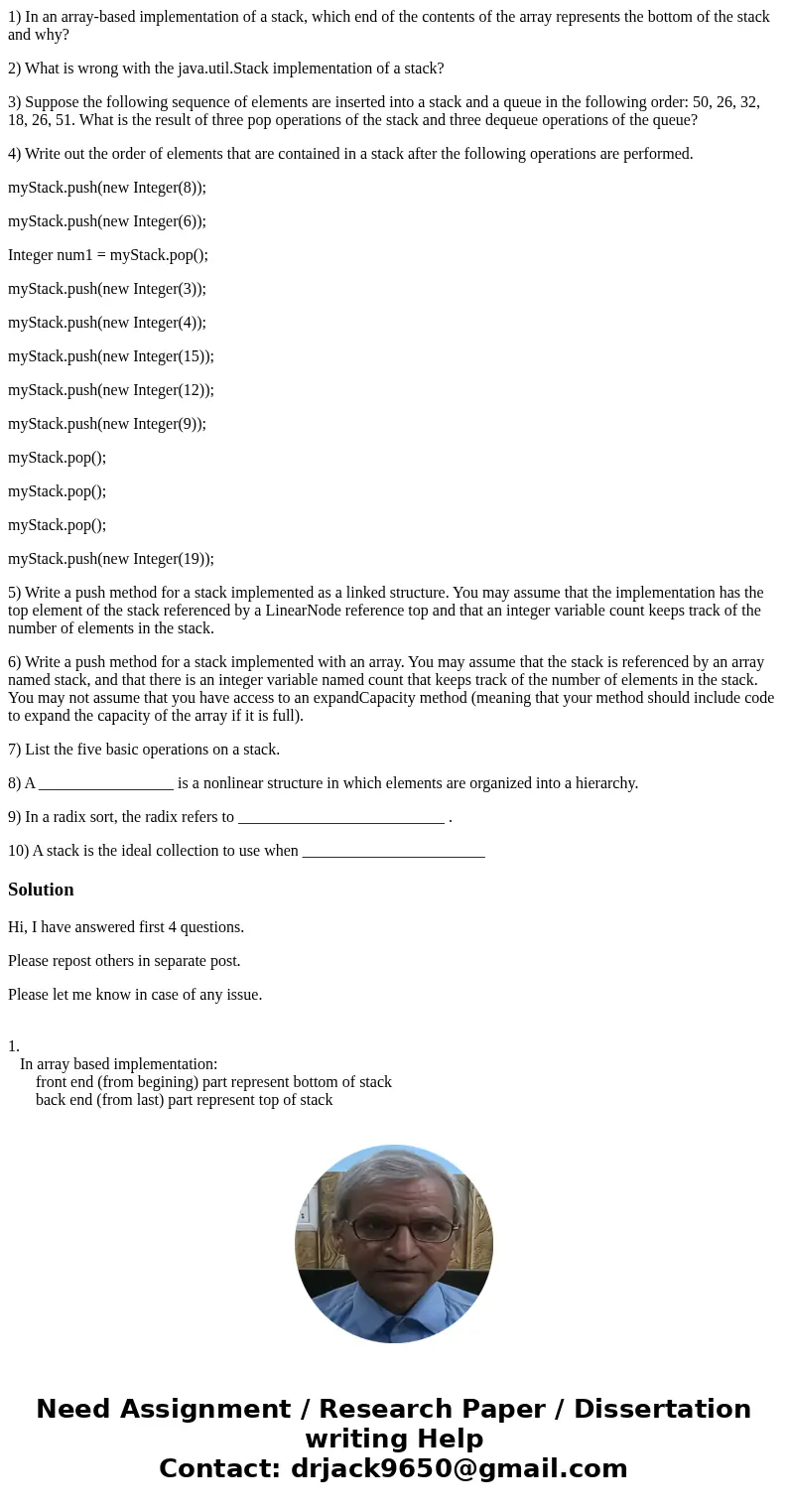 1) In an array-based implementation of a stack, which end of the contents of the array represents the bottom of the stack and why?

2) What is wrong with the java.util.Stack implementation of a stack?

3) Suppose the following sequence of elements are inserted into a stack and a queue in the following order: 50, 26, 32, 18, 26, 51. What is the result of three pop operations of the stack and three dequeue operations of the queue?

4) Write out the order of elements that are contained in a stack after the following operations are performed.

myStack.push(new Integer(8));

myStack.push(new Integer(6));

Integer num1 = myStack.pop();

myStack.push(new Integer(3));

myStack.push(new Integer(4));

myStack.push(new Integer(15));

myStack.push(new Integer(12));

myStack.push(new Integer(9));

myStack.pop();

myStack.pop();

myStack.pop();

myStack.push(new Integer(19));

5) Write a push method for a stack implemented as a linked structure. You may assume that the implementation has the top element of the stack referenced by a LinearNode reference top and that an integer variable count keeps track of the number of elements in the stack.

6) Write a push method for a stack implemented with an array. You may assume that the stack is referenced by an array named stack, and that there is an integer variable named count that keeps track of the number of elements in the stack. You may not assume that you have access to an expandCapacity method (meaning that your method should include code to expand the capacity of the array if it is full).

7) List the five basic operations on a stack.

8) A _________________ is a nonlinear structure in which elements are organized into a hierarchy.

9) In a radix sort, the radix refers to __________________________ .

10) A stack is the ideal collection to use when _______________________

Solution

Hi, I have answered first 4 questions.

Please repost others in separate post.

Please let me know in case of any issue.

1.
In array based implementation:
front end (from begining) part represent bottom of stack
back end (from last) part represent top of stack

Need Assignment / Research Paper / Dissertation writing Help
Contact: drjack9650@gmail.com